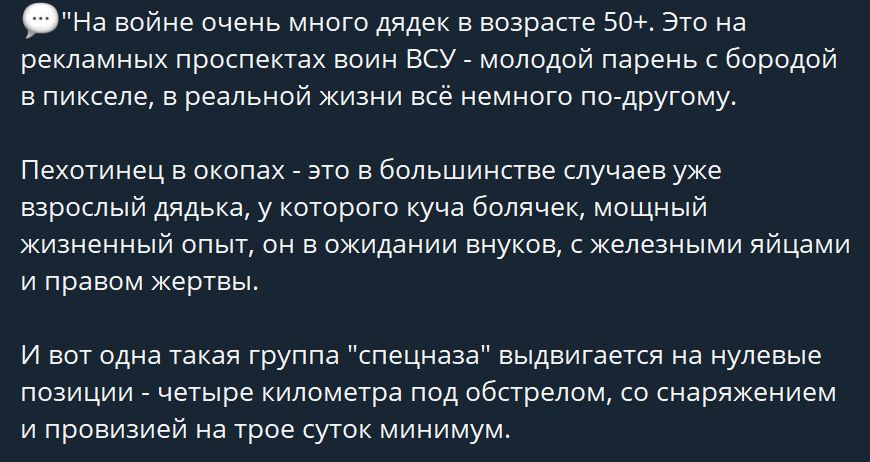 "На войне очень много дядек в возрасте 50+. Это на рекламных проспектах воин ВСУ - молодой парень с бородой в пикселе, в реальной жизни всё немного по-другому.

Пехотинец в окопах - это в большинстве случаев уже взрослый дядька, у которого куча болячек, мощный жизненный опыт, он в ожидании внуков, с железными яйцами и правом жертвы.

И вот одна такая группа "спецназа" выдвигается на нулевые позиции - четыре километра под обстрелом, со снаряжением и провизией на трое суток минимум.